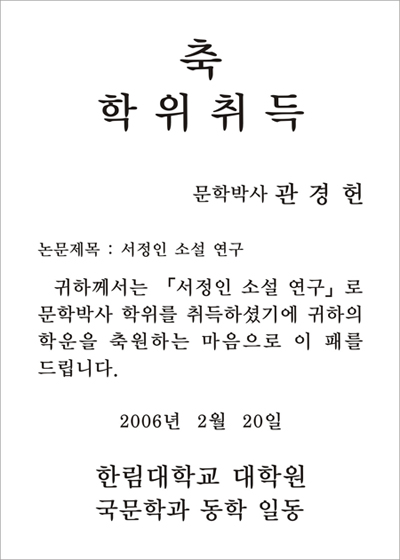 축
학 위 취 득

문학박사 관 경 헌

논문제목 : 서정인 소설 연구

귀하께서는 「서정인 소설 연구」로 문학박사 학위를 취득하셨기에 귀하의 학운을 축원하는 마음으로 이 패를 드립니다.

2006년 2월 20일

한림대학교 대학원
국문학과 동학 일동